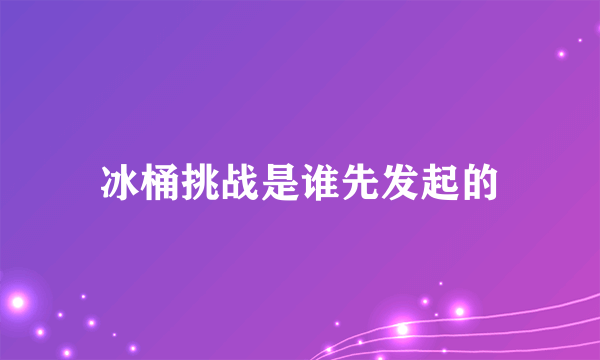 冰桶挑战是谁先发起的